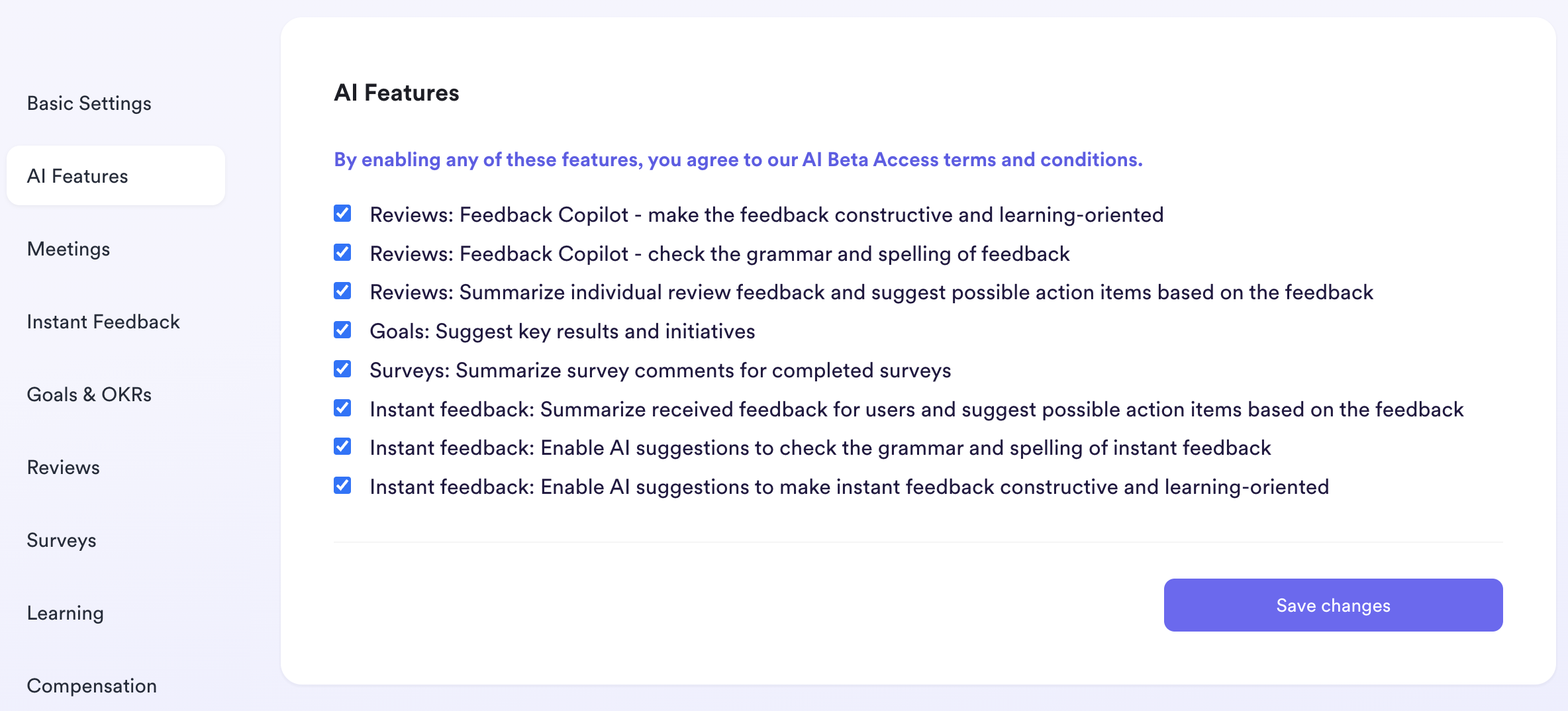 Basic Settings

AI Features

Meetings

Instant Feedback

Goals & OKRs

Reviews

Surveys

Learning

Compensation

AI Features

By enabling any of these features, you agree to our AI Beta Access terms and conditions.

Reviews: Feedback Copilot - make the feedback constructive and learning-oriented

Reviews: Feedback Copilot - check the grammar and spelling of feedback

Reviews: Summarize individual review feedback and suggest possible action items based on the feedback

Goals: Suggest key results and initiatives

Surveys: Summarize survey comments for completed surveys

Instant feedback: Summarize received feedback for users and suggest possible action items based on the feedback

Instant feedback: Enable AI suggestions to check the grammar and spelling of instant feedback

Instant feedback: Enable AI suggestions to make instant feedback constructive and learning-oriented

Save changes